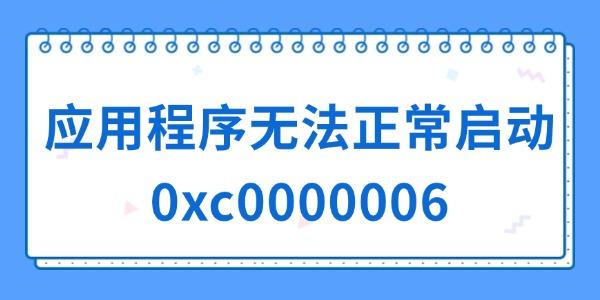 应用程序无法正常启动
0xc0000006